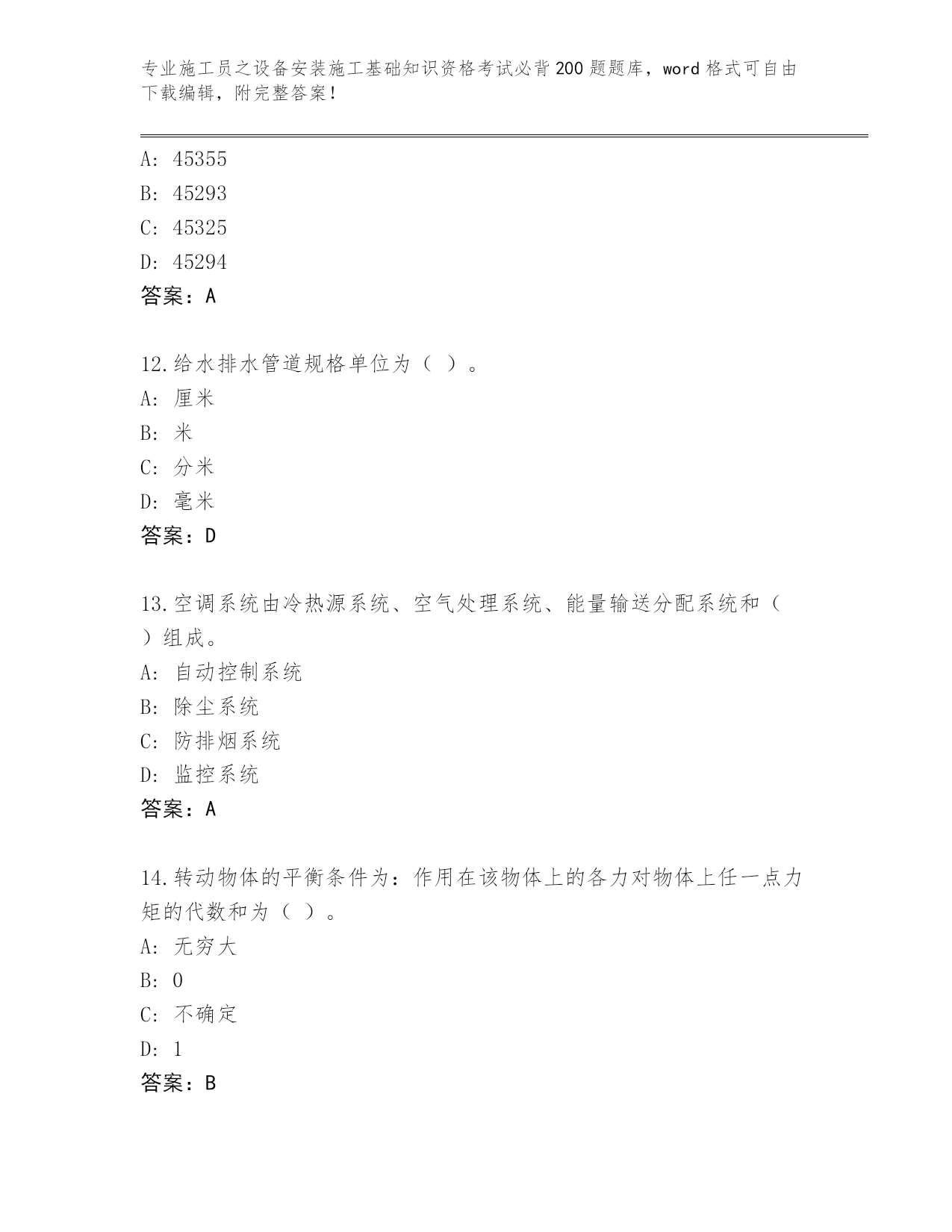 专业施工员之设备安装施工基础知识资格考试必背200题题库，word格式可自由下载编辑，附完整答案！

A: 45355
B: 45293
C: 45325
D: 45294
答案：A

12.给水排水管道规格单位为（ ）。
A: 厘米
B: 米
C: 分米
D: 毫米
答案：D

13.空调系统由冷热源系统、空气处理系统、能量输送分配系统和（ ）组成。
A: 自动控制系统
B: 除尘系统
C: 防排烟系统
D: 监控系统
答案：A

14.转动物体的平衡条件为：作用在该物体上的各力对物体上任一点力矩的代数和为（ ）。
A: 无穷大
B: 0
C: 不确定
D: 1
答案：B